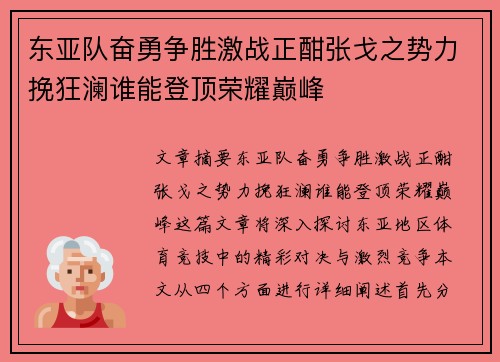 东亚队奋勇争胜激战正酣张戈之势力挽狂澜谁能登顶荣耀巅峰

文章摘要东亚队奋勇争胜激战正酣张戈之势力挽狂澜谁能登顶荣耀巅峰这篇文章将深入探讨东亚地区体育竞技中的精彩对决与激烈竞争本文从四个方面进行详细阐述首先分